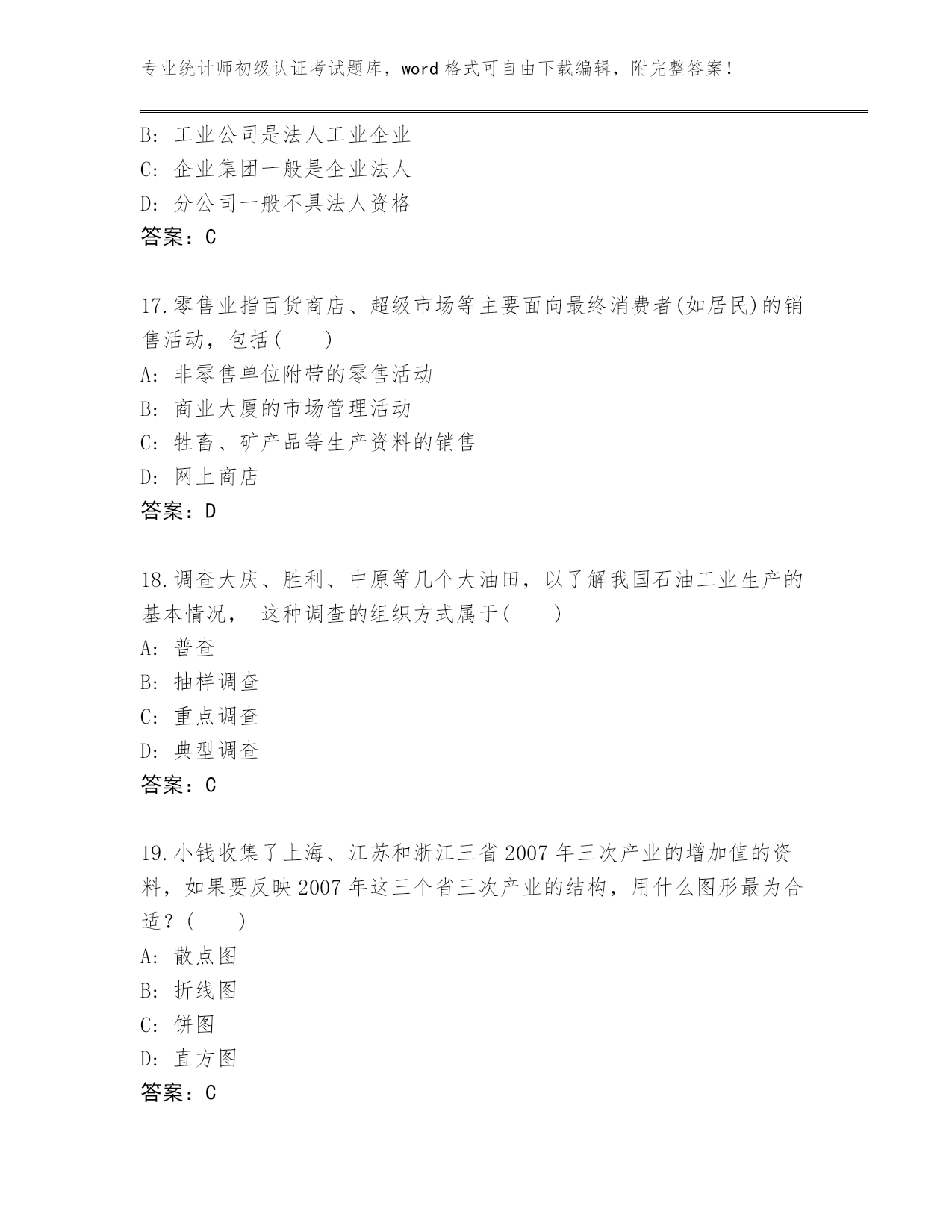 专业统计师初级认证考试题库，word 格式可自由下载编辑，附完整答案！

B: 工业公司是法人工业企业
C: 企业集团一般是企业法人
D: 分公司一般不具法人资格
答案：C

17.零售业指百货商店、超级市场等主要面向最终消费者(如居民)的销售活动，包括(　　)
A: 非零售单位附带的零售活动
B: 商业大厦的市场管理活动
C: 牲畜、矿产品等生产资料的销售
D: 网上商店
答案：D

18.调查大庆、胜利、中原等几个大油田，以了解我国石油工业生产的基本情况， 这种调查的组织方式属于(　　)
A: 普查
B: 抽样调查
C: 重点调查
D: 典型调查
答案：C

19.小钱收集了上海、江苏和浙江三省 2007 年三次产业的增加值的资料，如果要反映 2007 年这三个省三次产业的结构，用什么图形最为合适？(　　)
A: 散点图
B: 折线图
C: 饼图
D: 直方图
答案：C